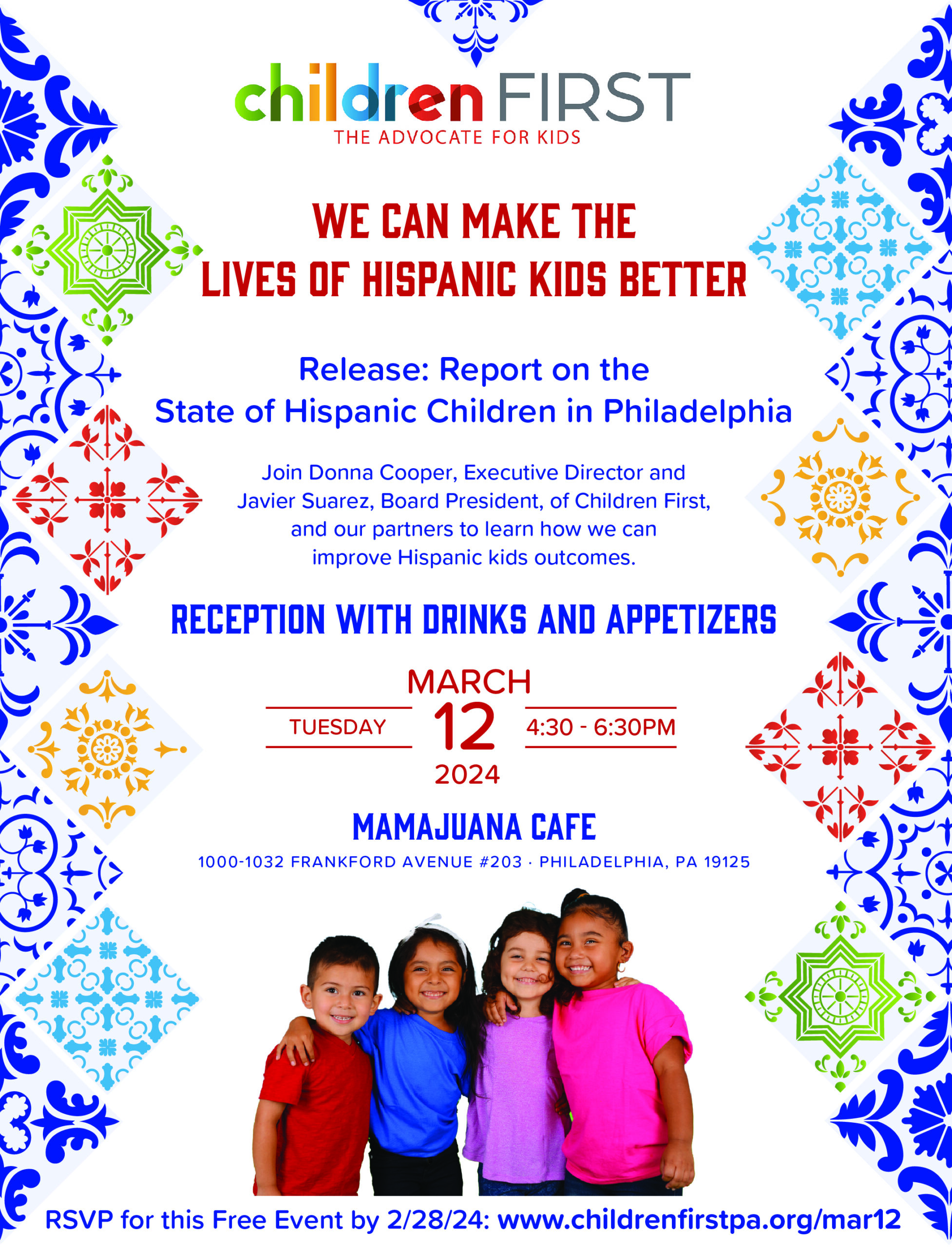 children FIRST
THE ADVOCATE FOR KIDS

WE CAN MAKE THE
LIVES OF HISPANIC KIDS BETTER

Release: Report on the
State of Hispanic Children in Philadelphia

Join Donna Cooper, Executive Director and Javier Suarez, Board President, of Children First, and our partners to learn how we can improve Hispanic kids outcomes.

RECEPTION WITH DRINKS AND APPETIZERS

MARCH
TUESDAY 12 4:30 - 6:30PM
2024

MAMAJUANA CAFE
1000-1032 FRANKFORD AVENUE #203 · PHILADELPHIA, PA 19125

RSVP for this Free Event by 2/28/24: www.childrenfirstpa.org/mar12